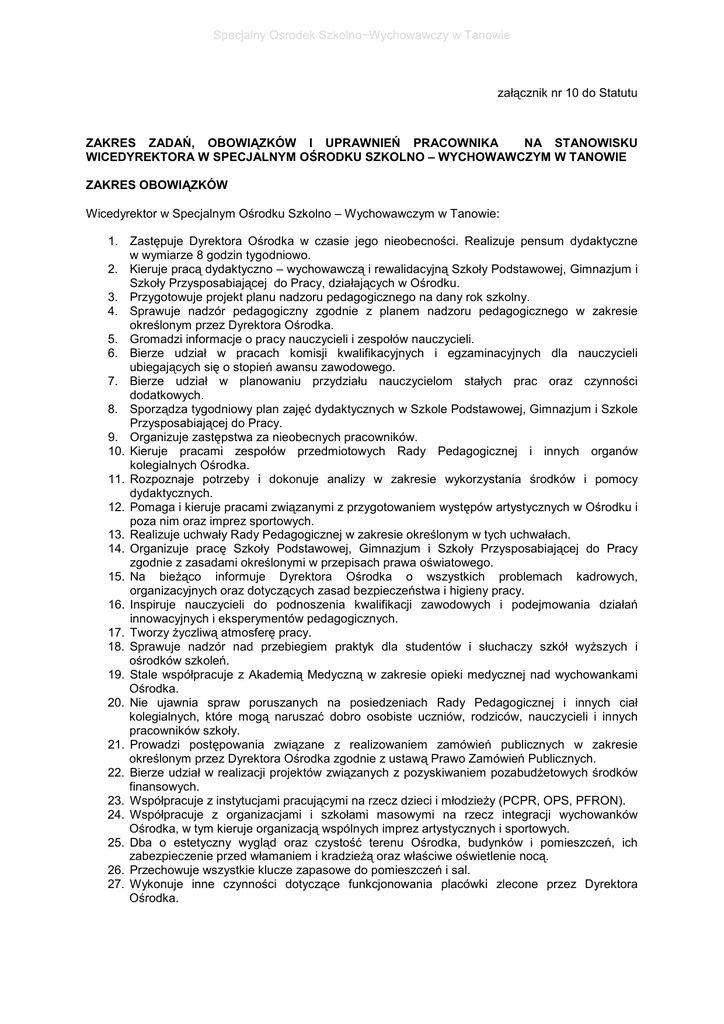 Specjalny Ośrodek Szkolno−Wychowawczy w Tanowie

załącznik nr 10 do Statutu

ZAKRES ZADAŃ, OBOWIĄZKÓW I UPRAWNIEŃ PRACOWNIKA NA STANOWISKU WICEDYREKTORA W SPECJALNYM OŚRODKU SZKOLNO – WYCHOWAWCZYM W TANOWIE

ZAKRES OBOWIĄZKÓW

Wicedyrektor w Specjalnym Ośrodku Szkolno – Wychowawczym w Tanowie:

1. Zastępuje Dyrektora Ośrodka w czasie jego nieobecności. Realizuje pensum dydaktyczne w wymiarze 8 godzin tygodniowo.
2. Kieruje pracą dydaktyczno – wychowawczą i rewalidacyjną Szkoły Podstawowej, Gimnazjum i Szkoły Przysposabiającej do Pracy, działających w Ośrodku.
3. Przygotowuje projekt planu nadzoru pedagogicznego na dany rok szkolny.
4. Sprawuje nadzór pedagogiczny zgodnie z planem nadzoru pedagogicznego w zakresie określonym przez Dyrektora Ośrodka.
5. Gromadzi informacje o pracy nauczycieli i zespołów nauczycieli.
6. Bierze udział w pracach komisji kwalifikacyjnych i egzaminacyjnych dla nauczycieli ubiegających się o stopień awansu zawodowego.
7. Bierze udział w planowaniu przydziału nauczycielom stałych prac oraz czynności dodatkowych.
8. Sporządza tygodniowy plan zajęć dydaktycznych w Szkole Podstawowej, Gimnazjum i Szkole Przysposabiającej do Pracy.
9. Organizuje zastępstwa za nieobecnych pracowników.
10. Kieruje pracami zespołów przedmiotowych Rady Pedagogicznej i innych organów kolegialnych Ośrodka.
11. Rozpoznaje potrzeby i dokonuje analizy w zakresie wykorzystania środków i pomocy dydaktycznych.
12. Pomaga i kieruje pracami związanymi z przygotowaniem występów artystycznych w Ośrodku i poza nim oraz imprez sportowych.
13. Realizuje uchwały Rady Pedagogicznej w zakresie określonym w tych uchwałach.
14. Organizuje pracę Szkoły Podstawowej, Gimnazjum i Szkoły Przysposabiającej do Pracy zgodnie z zasadami określonymi w przepisach prawa oświatowego.
15. Na bieżąco informuje Dyrektora Ośrodka o wszystkich problemach kadrowych, organizacyjnych oraz dotyczących zasad bezpieczeństwa i higieny pracy.
16. Inspiruje nauczycieli do podnoszenia kwalifikacji zawodowych i podejmowania działań innowacyjnych i eksperymentów pedagogicznych.
17. Tworzy życzliwą atmosferę pracy.
18. Sprawuje nadzór nad przebiegiem praktyk dla studentów i słuchaczy szkół wyższych i ośrodków szkoleń.
19. Stale współpracuje z Akademią Medyczną w zakresie opieki medycznej nad wychowankami Ośrodka.
20. Nie ujawnia spraw poruszanych na posiedzeniach Rady Pedagogicznej i innych ciał kolegialnych, które mogą naruszać dobro osobiste uczniów, rodziców, nauczycieli i innych pracowników szkoły.
21. Prowadzi postępowania związane z realizowaniem zamówień publicznych w zakresie określonym przez Dyrektora Ośrodka zgodnie z ustawą Prawo Zamówień Publicznych.
22. Bierze udział w realizacji projektów związanych z pozyskiwaniem pozabudżetowych środków finansowych.
23. Współpracuje z instytucjami pracującymi na rzecz dzieci i młodzieży (PCPR, OPS, PFRON).
24. Współpracuje z organizacjami i szkołami masowymi na rzecz integracji wychowanków Ośrodka, w tym kieruje organizacją wspólnych imprez artystycznych i sportowych.
25. Dba o estetyczny wygląd oraz czystość terenu Ośrodka, budynków i pomieszczeń, ich zabezpieczenie przed włamaniem i kradzieżą oraz właściwe oświetlenie nocą.
26. Przechowuje wszystkie klucze zapasowe do pomieszczeń i sal.
27. Wykonuje inne czynności dotyczące funkcjonowania placówki zlecone przez Dyrektora Ośrodka.